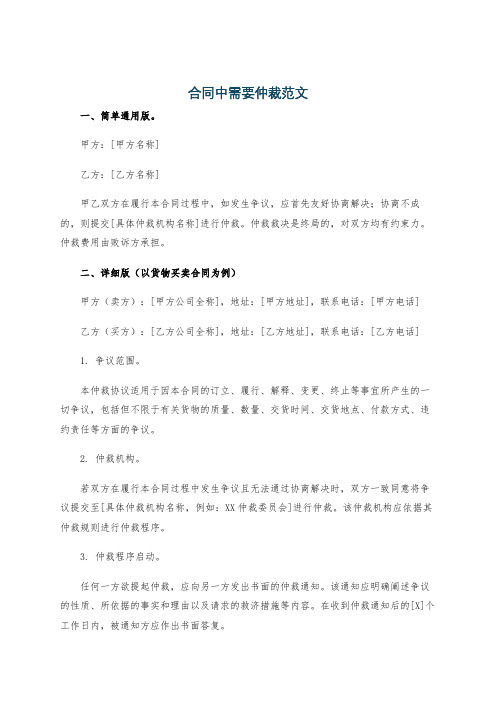 合同中需要仲裁范文

一、简单通用版。

甲方：[甲方名称]

乙方：[乙方名称]

甲乙双方在履行本合同过程中，如发生争议，应首先友好协商解决；协商不成的，则提交[具体仲裁机构名称]进行仲裁。仲裁裁决是终局的，对双方均有约束力。仲裁费用由败诉方承担。

二、详细版（以货物买卖合同为例）

甲方（卖方）：[甲方公司全称]，地址：[甲方地址]，联系电话：[甲方电话]

乙方（买方）：[乙方公司全称]，地址：[乙方地址]，联系电话：[乙方电话]

1. 争议范围。

本仲裁协议适用于因本合同的订立、履行、解释、变更、终止等事宜所产生的一切争议，包括但不限于有关货物的质量、数量、交货时间、交货地点、付款方式、违约责任等方面的争议。

2. 仲裁机构。

若双方在履行本合同过程中发生争议且无法通过协商解决时，双方一致同意将争议提交至[具体仲裁机构名称，例如：XX仲裁委员会]进行仲裁。该仲裁机构应依据其仲裁规则进行仲裁程序。

3. 仲裁程序启动。

任何一方欲提起仲裁，应向另一方发出书面的仲裁通知。该通知应明确阐述争议的性质、所依据的事实和理由以及请求的救济措施等内容。在收到仲裁通知后的[X]个工作日内，被通知方应作出书面答复。